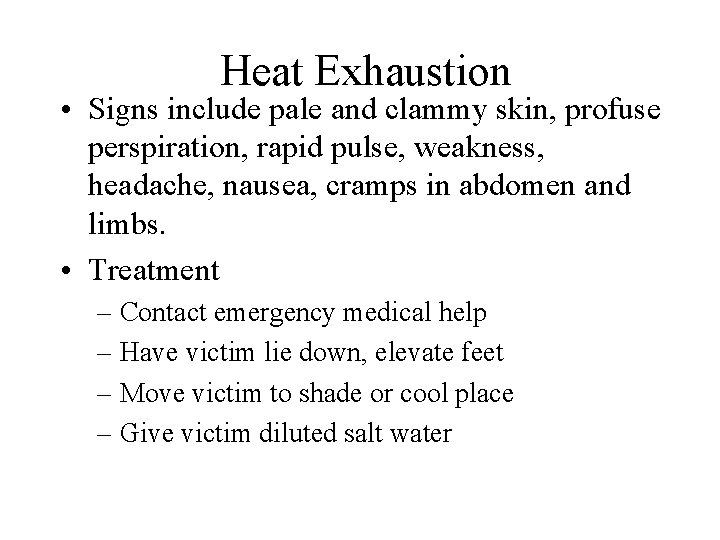 Heat Exhaustion

• Signs include pale and clammy skin, profuse perspiration, rapid pulse, weakness, headache, nausea, cramps in abdomen and limbs.

• Treatment
– Contact emergency medical help
– Have victim lie down, elevate feet
– Move victim to shade or cool place
– Give victim diluted salt water